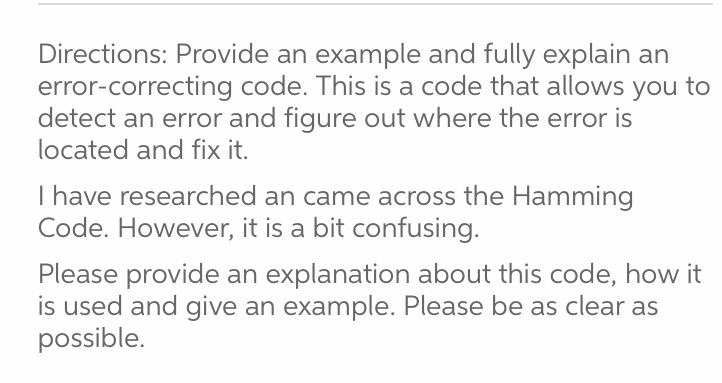 Directions: Provide an example and fully explain an error-correcting code. This is a code that allows you to detect an error and figure out where the error is located and fix it.

I have researched an came across the Hamming Code. However, it is a bit confusing.

Please provide an explanation about this code, how it is used and give an example. Please be as clear as possible.